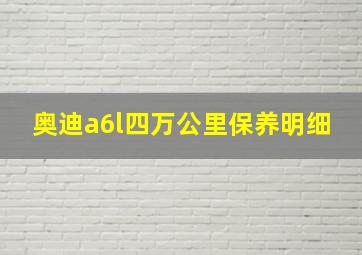 奥迪a6l四万公里保养明细